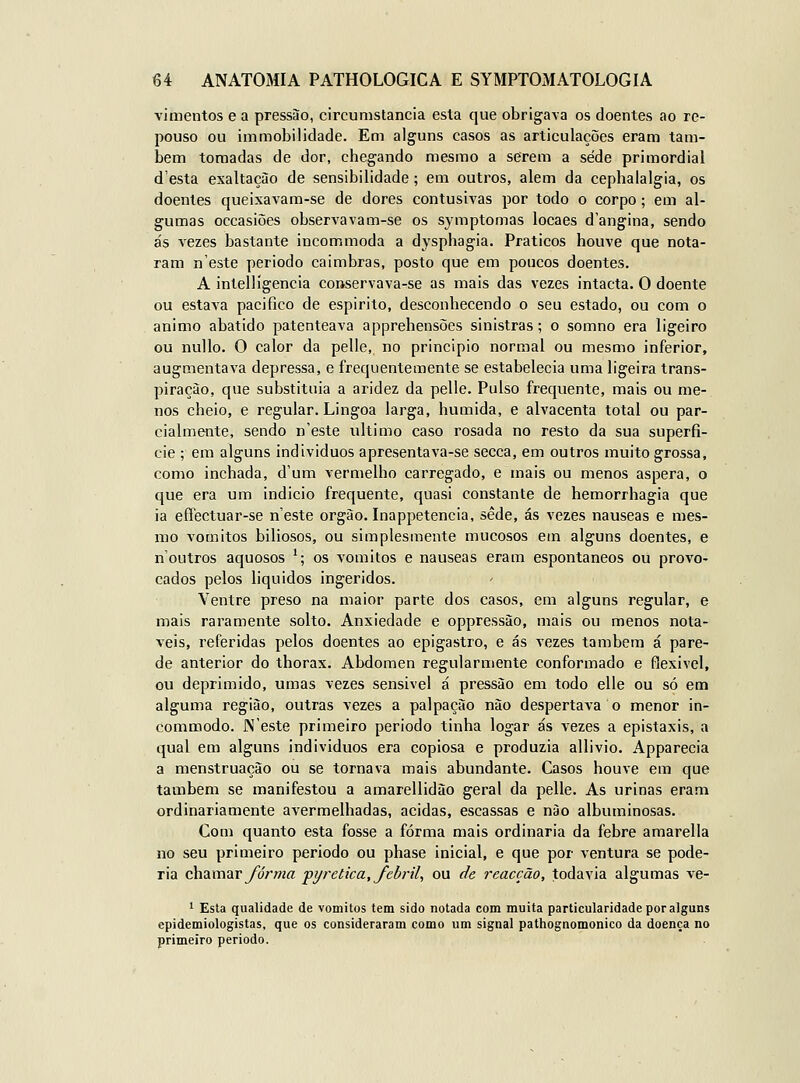 64 ANATOMIA PATHOLOGICA E SYMPTOMATOLOGIA

vimentos e a pressão, circumstancia esta que obrigava os doentes ao repouso ou immobilidade. Em alguns casos as articulações eram tambem tomadas de dor, chegando mesmo a serem a séde primordial d'esta exaltação de sensibilidade; em outros, alem da cephalalgia, os doentes queixavam-se de dores contusivas por todo o corpo; em algumas occasiões observavam-se os symptomas locaes d'angina, sendo ás vezes bastante incommoda a dysphagia. Praticos houve que notaram n'este periodo caimbras, posto que em poucos doentes.

A intelligencia conservava-se as mais das vezes intacta. O doente ou estava pacifico de espirito, desconhecendo o seu estado, ou com o animo abatido patenteava apprehensões sinistras; o somno era ligeiro ou nullo. O calor da pelle, no principio normal ou mesmo inferior, augmentava depressa, e frequentemente se estabelecia uma ligeira transpiração, que substituia a aridez da pelle. Pulso frequente, mais ou menos cheio, e regular. Lingoa larga, humida, e alvacenta total ou parcialmente, sendo n'este ultimo caso rosada no resto da sua superficie; em alguns individuos apresentava-se secca, em outros muito grossa, como inchada, d'um vermelho carregado, e mais ou menos aspera, o que era um indicio frequente, quasi constante de hemorrhagia que ia effectuar-se n'este orgão. Inappetencia, sêde, ás vezes nauseas e mesmo vomitos biliosos, ou simplesmente mucosos em alguns doentes, e n'outros aquosos $^1$; os vomitos e nauseas eram espontaneos ou provocados pelos liquidos ingeridos.

Ventre preso na maior parte dos casos, em alguns regular, e mais raramente solto. Anxiedade e oppressão, mais ou menos notaveis, referidas pelos doentes ao epigastro, e ás vezes tambem á parede anterior do thorax. Abdomen regularmente conformado e flexivel, ou deprimido, umas vezes sensivel á pressão em todo elle ou só em alguma região, outras vezes a palpação não despertava o menor incommodo. N'este primeiro periodo tinha logar ás vezes a epistaxis, a qual em alguns individuos era copiosa e produzia allivio. Apparecia a menstruação ou se tornava mais abundante. Casos houve em que tambem se manifestou a amarellidão geral da pelle. As urinas eram ordinariamente avermelhadas, acidas, escassas e não albuminosas.

Com quanto esta fosse a fórma mais ordinaria da febre amarella no seu primeiro periodo ou phase inicial, e que por ventura se poderia chamar fórma pyretica, febril, ou de reacção, todavia algumas ve-

$^1$ Esta qualidade de vomitos tem sido notada com muita particularidade por alguns epidemiologistas, que os consideraram como um signal pathognomonico da doença no primeiro periodo.